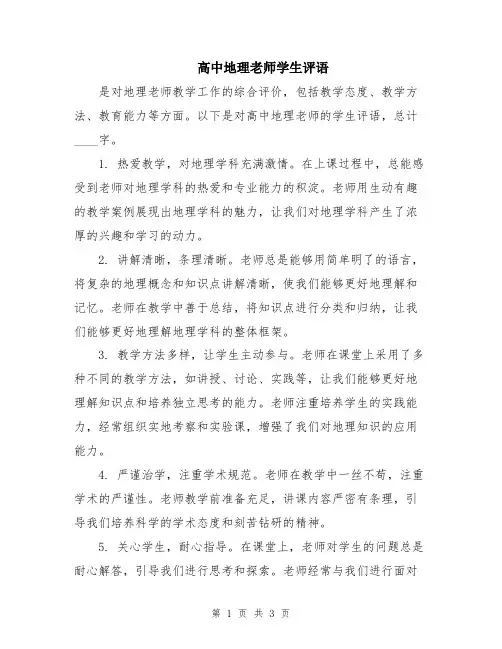 高中地理老师学生评语

是对地理老师教学工作的综合评价，包括教学态度、教学方法、教育能力等方面。以下是对高中地理老师的学生评语，总计____字。

1. 热爱教学，对地理学科充满激情。在上课过程中，总能感受到老师对地理学科的热爱和专业能力的积淀。老师用生动有趣的教学案例展现出地理学科的魅力，让我们对地理学科产生了浓厚的兴趣和学习的动力。

2. 讲解清晰，条理清晰。老师总是能够用简单明了的语言，将复杂的地理概念和知识点讲解清晰，使我们能够更好地理解和记忆。老师在教学中善于总结，将知识点进行分类和归纳，让我们能够更好地理解地理学科的整体框架。

3. 教学方法多样，让学生主动参与。老师在课堂上采用了多种不同的教学方法，如讲授、讨论、实践等，让我们能够更好地理解知识点和培养独立思考的能力。老师注重培养学生的实践能力，经常组织实地考察和实验课，增强了我们对地理知识的应用能力。

4. 严谨治学，注重学术规范。老师在教学中一丝不苟，注重学术的严谨性。老师教学前准备充足，讲课内容严密有条理，引导我们培养科学的学术态度和刻苦钻研的精神。

5. 关心学生，耐心指导。在课堂上，老师对学生的问题总是耐心解答，引导我们进行思考和探索。老师经常与我们进行面对

第 1 页 共 3 页